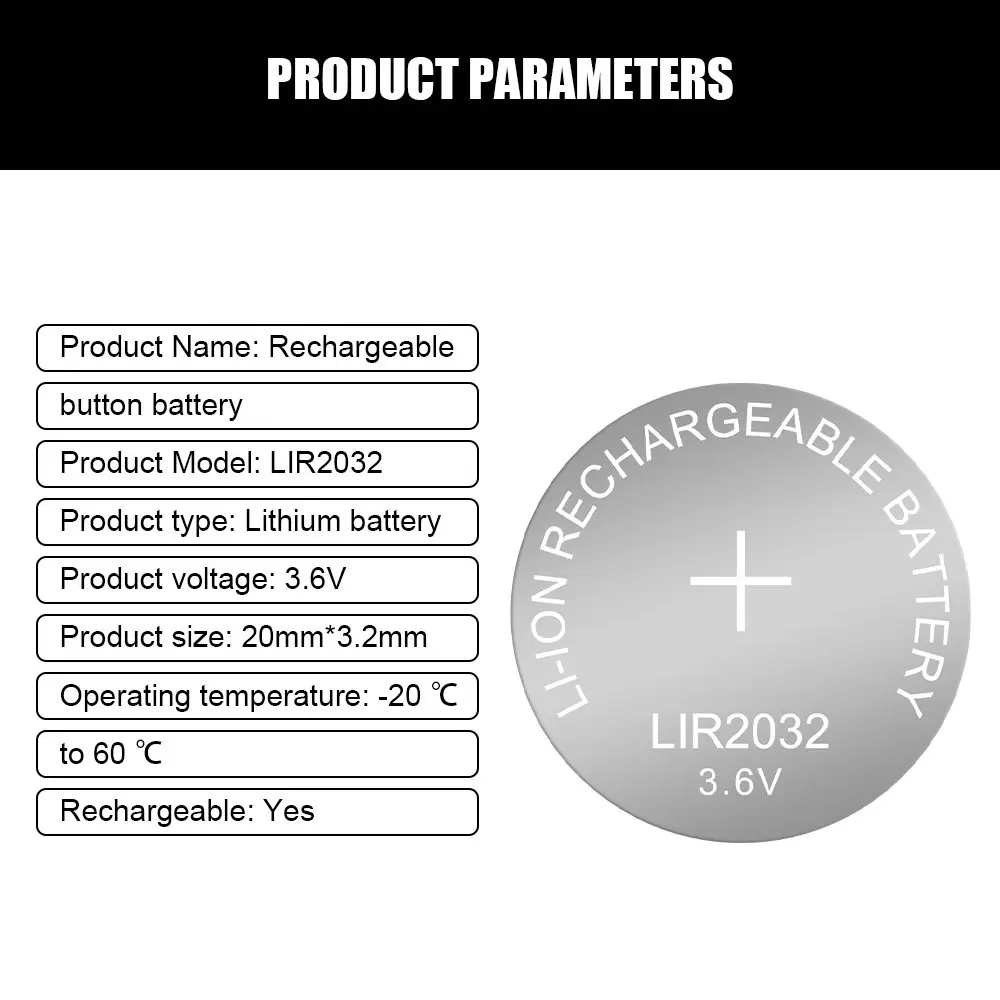 PRODUCT PARAMETERS

Product Name: Rechargeable

button battery

Product Model: LIR2032

Product type: Lithium battery

Product voltage: 3.6V

Product size: 20mm*3.2mm

Operating temperature: -20 ℃

to 60 ℃

Rechargeable: Yes

LI-ION RECHARGEABLE BATTERY

+

LIR2032

3.6V